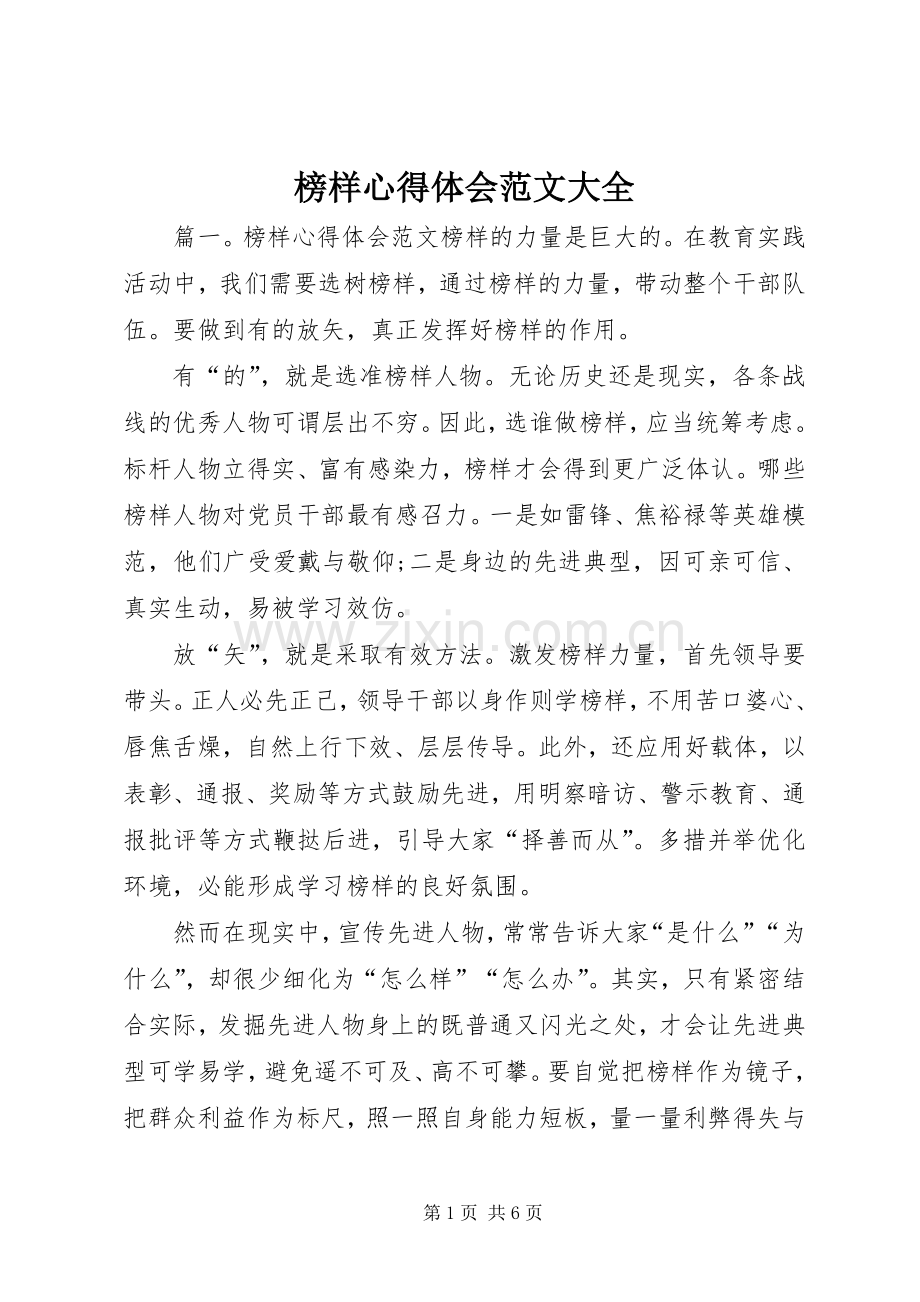 榜样心得体会范文大全

篇一。榜样心得体会范文榜样的力量是巨大的。在教育实践活动中，我们需要选树榜样，通过榜样的力量，带动整个干部队伍。要做到有的放矢，真正发挥好榜样的作用。

有“的”，就是选准榜样人物。无论历史还是现实，各条战线的优秀人物可谓层出不穷。因此，选谁做榜样，应当统筹考虑。标杆人物立得实、富有感染力，榜样才会得到更广泛体认。哪些榜样人物对党员干部最有感召力。一是如雷锋、焦裕禄等英雄模范，他们广受爱戴与敬仰;二是身边的先进典型，因可亲可信、真实生动，易被学习效仿。

放“矢”，就是采取有效方法。激发榜样力量，首先领导要带头。正人必先正己，领导干部以身作则学榜样，不用苦口婆心、唇焦舌燥，自然上行下效、层层传导。此外，还应用好载体，以表彰、通报、奖励等方式鼓励先进，用明察暗访、警示教育、通报批评等方式鞭挞后进，引导大家“择善而从”。多措并举优化环境，必能形成学习榜样的良好氛围。

然而在现实中，宣传先进人物，常常告诉大家“是什么”“为什么”，却很少细化为“怎么样”“怎么办”。其实，只有紧密结合实际，发掘先进人物身上的既普通又闪光之处，才会让先进典型可学易学，避免遥不可及、高不可攀。要自觉把榜样作为镜子，把群众利益作为标尺，照一照自身能力短板，量一量利弊得失与

第1页 共6页

www.zixin.com.cn